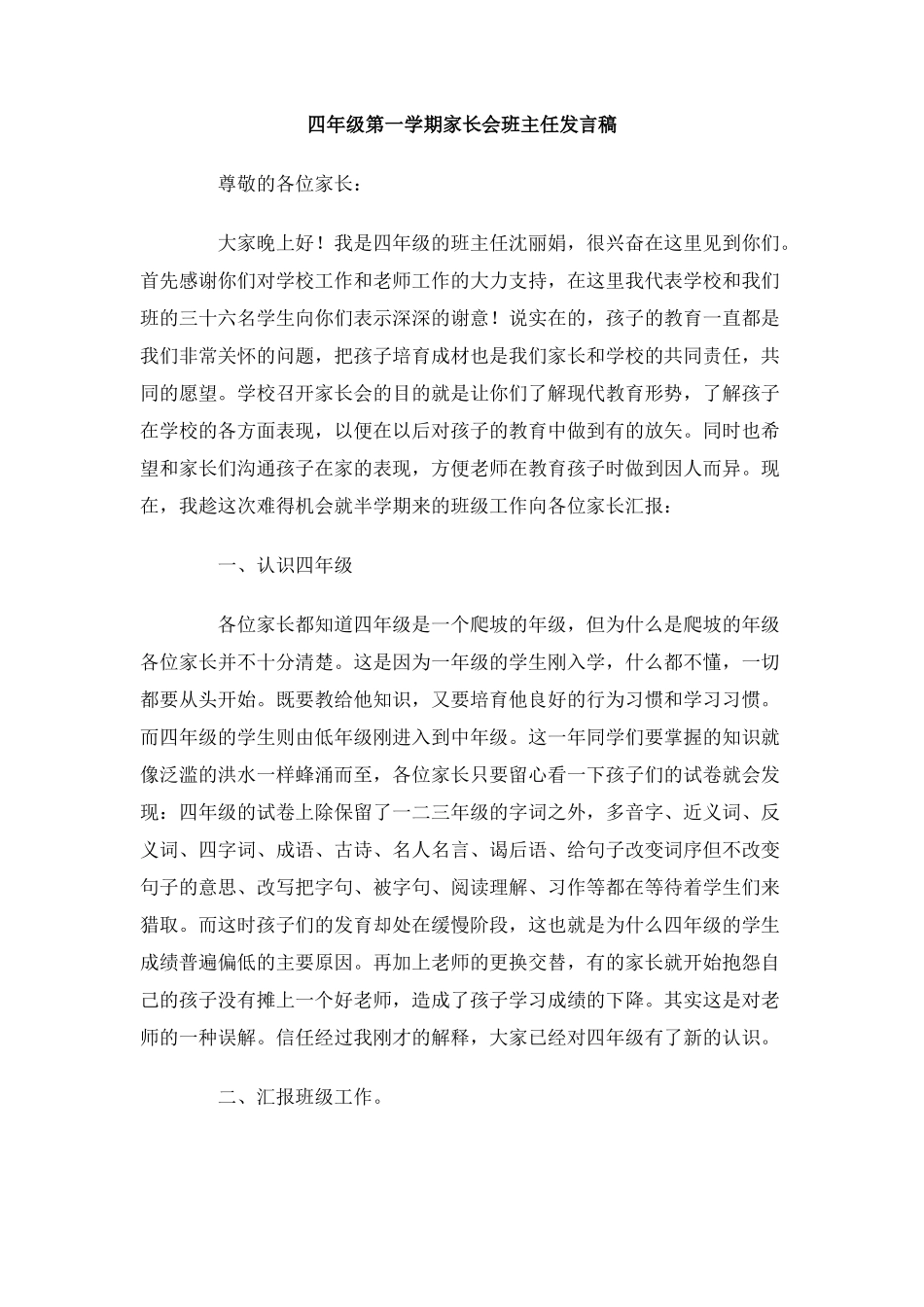 四年级第一学期家长会班主任发言稿

尊敬的各位家长：

大家晚上好！我是四年级的班主任沈丽娟，很兴奋在这里见到你们。首先感谢你们对学校工作和老师工作的大力支持，在这里我代表学校和我们班的三十六名学生向你们表示深深的谢意！说实在的，孩子的教育一直都是我们非常关怀的问题，把孩子培育成材也是我们家长和学校的共同责任，共同的愿望。学校召开家长会的目的就是让你们了解现代教育形势，了解孩子在学校的各方面表现，以便在以后对孩子的教育中做到有的放矢。同时也希望和家长们沟通孩子在家的表现，方便老师在教育孩子时做到因人而异。现在，我趁这次难得机会就半学期来的班级工作向各位家长汇报：

一、认识四年级

各位家长都知道四年级是一个爬坡的年级，但为什么是爬坡的年级各位家长并不十分清楚。这是因为一年级的学生刚入学，什么都不懂，一切都要从头开始。既要教给他知识，又要培育他良好的行为习惯和学习习惯。而四年级的学生则由低年级刚进入到中年级。这一年同学们要掌握的知识就像泛滥的洪水一样蜂涌而至，各位家长只要留心看一下孩子们的试卷就会发现：四年级的试卷上除保留了一二三年级的字词之外，多音字、近义词、反义词、四字词、成语、古诗、名人名言、谒后语、给句子改变词序但不改变句子的意思、改写把字句、被字句、阅读理解、习作等都在等待着学生们来猎取。而这时孩子们的发育却处在缓慢阶段，这也就是为什么四年级的学生成绩普遍偏低的主要原因。再加上老师的更换交替，有的家长就开始抱怨自己的孩子没有摊上一个好老师，造成了孩子学习成绩的下降。其实这是对老师的一种误解。信任经过我刚才的解释，大家已经对四年级有了新的认识。

二、汇报班级工作。